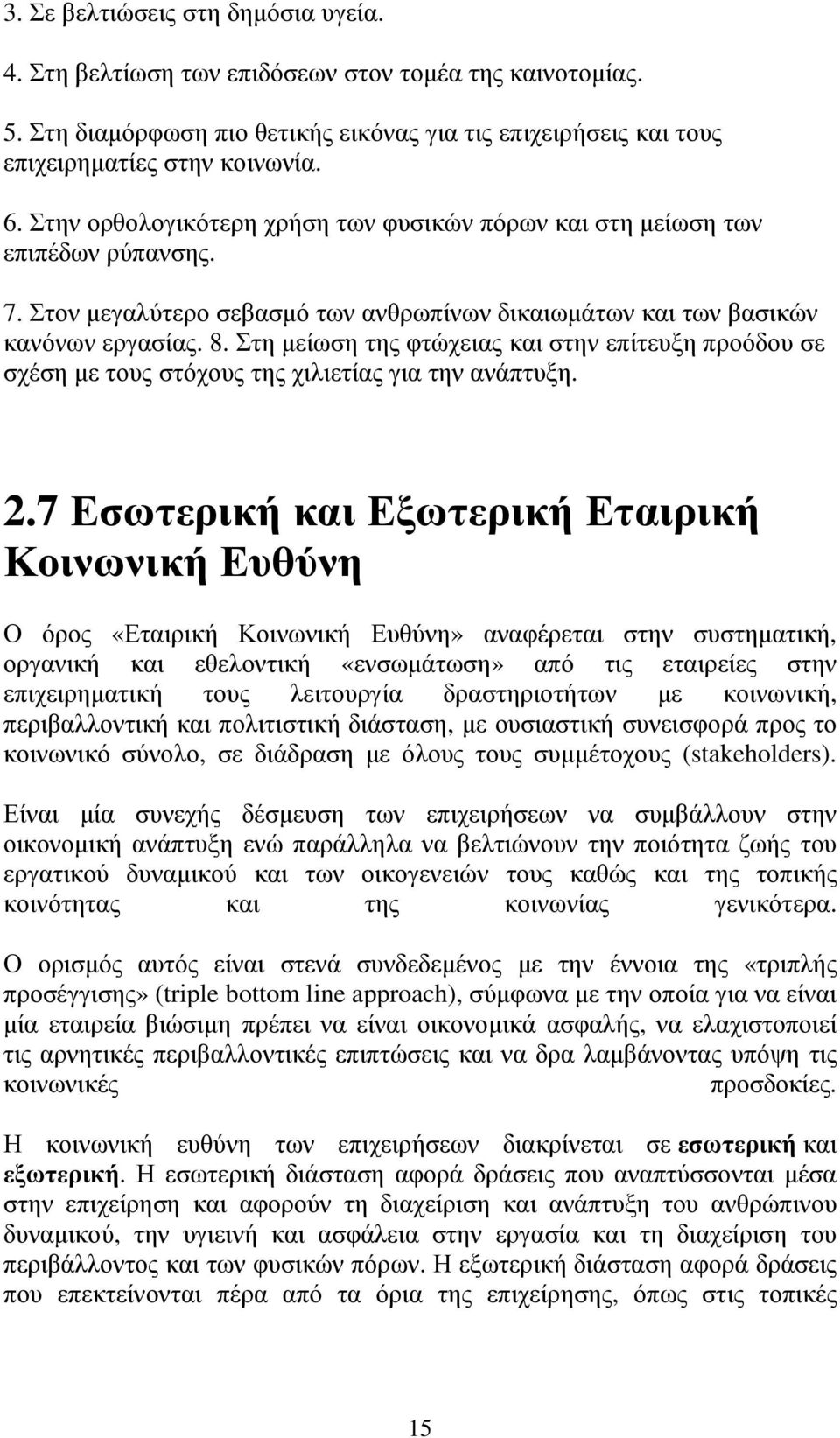 3. Σε βελτιώσεις στη δημόσια υγεία.

4. Στη βελτίωση των επιδόσεων στον τομέα της καινοτομίας.

5. Στη διαμόρφωση πιο θετικής εικόνας για τις επιχειρήσεις και τους επιχειρηματίες στην κοινωνία.

6. Στην ορθολογικότερη χρήση των φυσικών πόρων και στη μείωση των επιπέδων ρύπανσης.

7. Στον μεγαλύτερο σεβασμό των ανθρωπίνων δικαιωμάτων και των βασικών κανόνων εργασίας. 8. Στη μείωση της φτώχειας και στην επίτευξη προόδου σε σχέση με τους στόχους της χιλιετίας για την ανάπτυξη.

2.7 Εσωτερική και Εξωτερική Εταιρική Κοινωνική Ευθύνη

Ο όρος «Εταιρική Κοινωνική Ευθύνη» αναφέρεται στην συστηματική, οργανική και εθελοντική «ενσωμάτωση» από τις εταιρείες στην επιχειρηματική τους λειτουργία δραστηριοτήτων με κοινωνική, περιβαλλοντική και πολιτιστική διάσταση, με ουσιαστική συνεισφορά προς το κοινωνικό σύνολο, σε διάδραση με όλους τους συμμέτοχους (stakeholders).

Είναι μία συνεχής δέσμευση των επιχειρήσεων να συμβάλλουν στην οικονομική ανάπτυξη ενώ παράλληλα να βελτιώνουν την ποιότητα ζωής του εργατικού δυναμικού και των οικογενειών τους καθώς και της τοπικής κοινότητας και της κοινωνίας γενικότερα.

Ο ορισμός αυτός είναι στενά συνδεδεμένος με την έννοια της «τριπλής προσέγγισης» (triple bottom line approach), σύμφωνα με την οποία για να είναι μία εταιρεία βιώσιμη πρέπει να είναι οικονομικά ασφαλής, να ελαχιστοποιεί τις αρνητικές περιβαλλοντικές επιπτώσεις και να δρα λαμβάνοντας υπόψη τις κοινωνικές προσδοκίες.

Η κοινωνική ευθύνη των επιχειρήσεων διακρίνεται σε εσωτερική και εξωτερική. Η εσωτερική διάσταση αφορά δράσεις που αναπτύσσονται μέσα στην επιχείρηση και αφορούν τη διαχείριση και ανάπτυξη του ανθρώπινου δυναμικού, την υγιεινή και ασφάλεια στην εργασία και τη διαχείριση του περιβάλλοντος και των φυσικών πόρων. Η εξωτερική διάσταση αφορά δράσεις που επεκτείνονται πέρα από τα όρια της επιχείρησης, όπως στις τοπικές

15